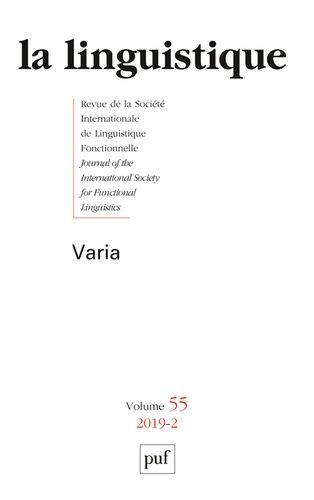 la linguistique

Revue de la Société Internationale de Linguistique Fonctionnelle
Journal of the International Society for Functional Linguistics

Varia

Volume 55
2019-2

puf